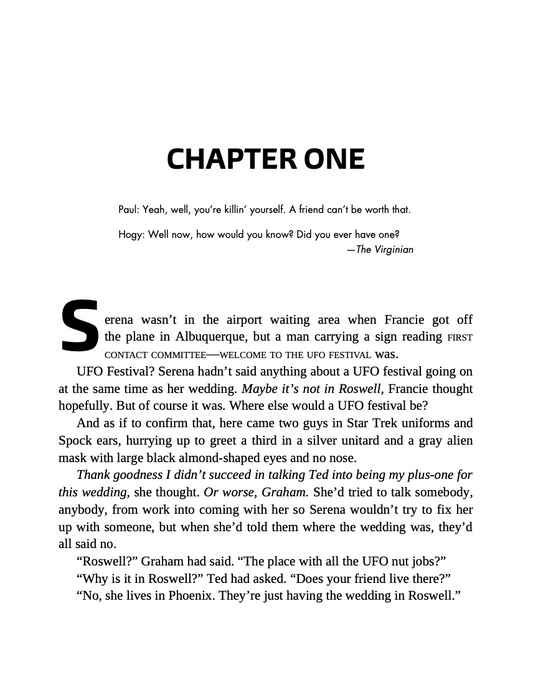 CHAPTER ONE

Paul: Yeah, well, you're killin' yourself. A friend can't be worth that.

Hogy: Well now, how would you know? Did you ever have one?
—The Virginian

Serena wasn't in the airport waiting area when Francie got off the plane in Albuquerque, but a man carrying a sign reading FIRST CONTACT COMMITTEE—WELCOME TO THE UFO FESTIVAL was.

UFO Festival? Serena hadn't said anything about a UFO festival going on at the same time as her wedding. Maybe it's not in Roswell, Francie thought hopefully. But of course it was. Where else would a UFO festival be?

And as if to confirm that, here came two guys in Star Trek uniforms and Spock ears, hurrying up to greet a third in a silver unitard and a gray alien mask with large black almond-shaped eyes and no nose.

Thank goodness I didn't succeed in talking Ted into being my plus-one for this wedding, she thought. Or worse, Graham. She'd tried to talk somebody, anybody, from work into coming with her so Serena wouldn't try to fix her up with someone, but when she'd told them where the wedding was, they'd all said no.

"Roswell?" Graham had said. "The place with all the UFO nut jobs?"

"Why is it in Roswell?" Ted had asked. "Does your friend live there?"

"No, she lives in Phoenix. They're just having the wedding in Roswell."